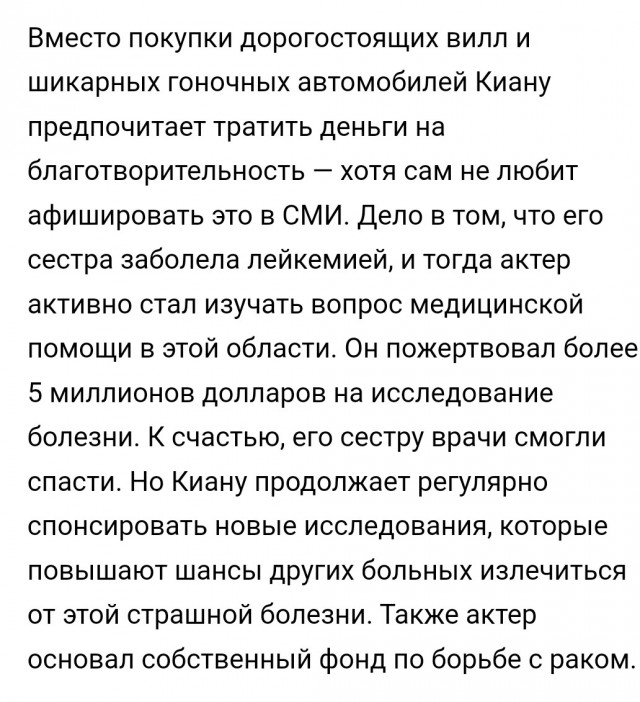 Вместо покупки дорогостоящих вилл и шикарных гоночных автомобилей Киану предпочитает тратить деньги на благотворительность — хотя сам не любит афишировать это в СМИ. Дело в том, что его сестра заболела лейкемией, и тогда актер активно стал изучать вопрос медицинской помощи в этой области. Он пожертвовал более 5 миллионов долларов на исследование болезни. К счастью, его сестру врачи смогли спасти. Но Киану продолжает регулярно спонсировать новые исследования, которые повышают шансы других больных излечиться от этой страшной болезни. Также актер основал собственный фонд по борьбе с раком.